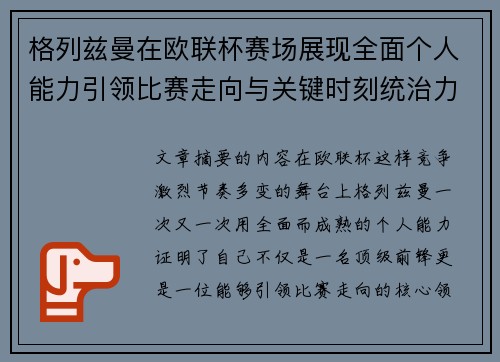 格列兹曼在欧联杯赛场展现全面个人能力引领比赛走向与关键时刻统治力

文章摘要的内容在欧联杯这样竞争激烈节奏多变的舞台上格列兹曼一次又一次用全面而成熟的个人能力证明了自己不仅是一名顶级前锋更是一位能够引领比赛走向的核心领